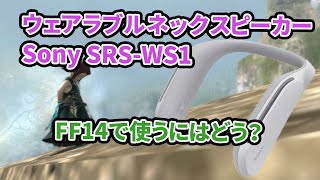 ウェアラブルネックスピーカー
Sony SRS-WS1

FF14で使うにはどう?

SONY